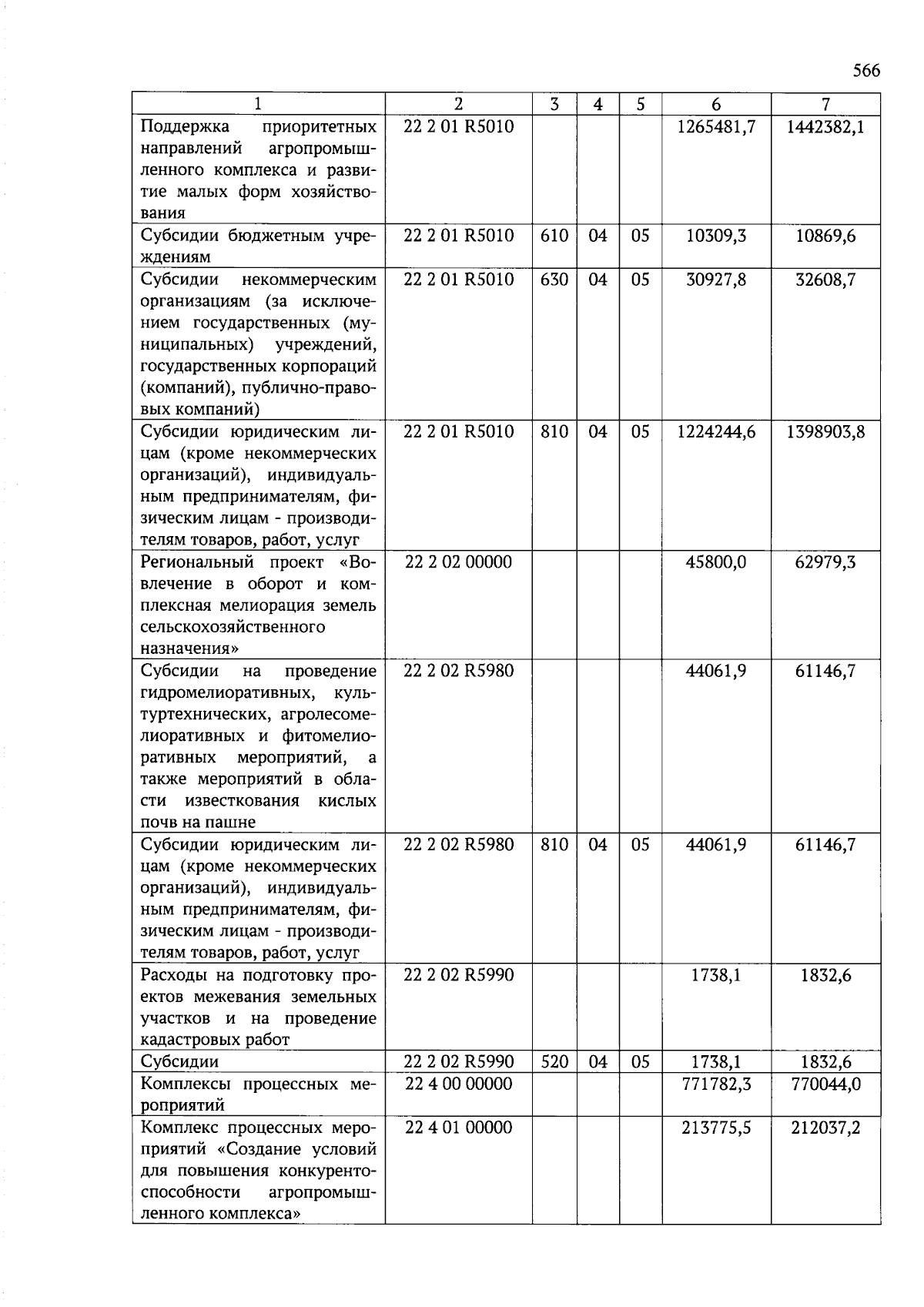 566

| 1 | 2 | 3 | 4 | 5 | 6 | 7 |
|---|---|---|---|---|---|---|
| Поддержка приоритетных направлений агропромышленного комплекса и развитие малых форм хозяйствования | 22 2 01 R5010 | | | | 1265481,7 | 1442382,1 |
| Субсидии бюджетным учреждениям | 22 2 01 R5010 | 610 | 04 | 05 | 10309,3 | 10869,6 |
| Субсидии некоммерческим организациям (за исключением государственных (муниципальных) учреждений, государственных корпораций (компаний), публично-правовых компаний) | 22 2 01 R5010 | 630 | 04 | 05 | 30927,8 | 32608,7 |
| Субсидии юридическим лицам (кроме некоммерческих организаций), индивидуальным предпринимателям, физическим лицам - производителям товаров, работ, услуг | 22 2 01 R5010 | 810 | 04 | 05 | 1224244,6 | 1398903,8 |
| Региональный проект «Вовлечение в оборот и комплексная мелиорация земель сельскохозяйственного назначения» | 22 2 02 00000 | | | | 45800,0 | 62979,3 |
| Субсидии на проведение гидромелиоративных, культуртехнических, агролесомелиоративных и фитомелиоративных мероприятий, а также мероприятий в области известкования кислых почв на пашне | 22 2 02 R5980 | | | | 44061,9 | 61146,7 |
| Субсидии юридическим лицам (кроме некоммерческих организаций), индивидуальным предпринимателям, физическим лицам - производителям товаров, работ, услуг | 22 2 02 R5980 | 810 | 04 | 05 | 44061,9 | 61146,7 |
| Расходы на подготовку проектов межевания земельных участков и на проведение кадастровых работ | 22 2 02 R5990 | | | | 1738,1 | 1832,6 |
| Субсидии | 22 2 02 R5990 | 520 | 04 | 05 | 1738,1 | 1832,6 |
| Комплексы процессных мероприятий | 22 4 00 00000 | | | | 771782,3 | 770044,0 |
| Комплекс процессных мероприятий «Создание условий для повышения конкурентоспособности агропромышленного комплекса» | 22 4 01 00000 | | | | 213775,5 | 212037,2 |